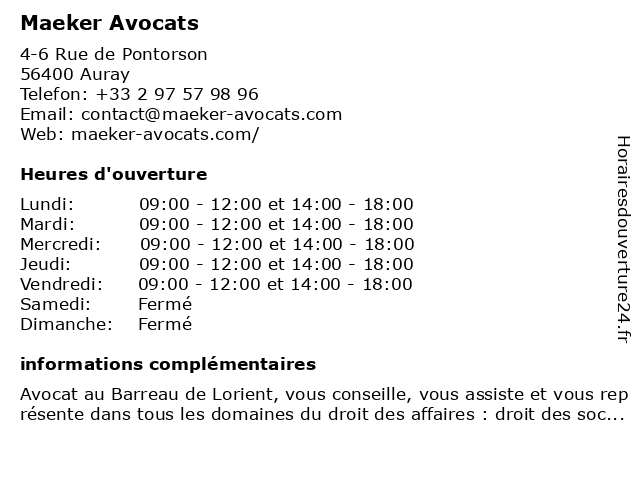 Maeker Avocats

4-6 Rue de Pontorson
56400 Auray
Telefon: +33 2 97 57 98 96
Email: contact@maeker-avocats.com
Web: maeker-avocats.com/

Heures d'ouverture

| | |
|---|---|
| Lundi: | 09:00 - 12:00 et 14:00 - 18:00 |
| Mardi: | 09:00 - 12:00 et 14:00 - 18:00 |
| Mercredi: | 09:00 - 12:00 et 14:00 - 18:00 |
| Jeudi: | 09:00 - 12:00 et 14:00 - 18:00 |
| Vendredi: | 09:00 - 12:00 et 14:00 - 18:00 |
| Samedi: | Fermé |
| Dimanche: | Fermé |

informations complémentaires

Avocat au Barreau de Lorient, vous conseille, vous assiste et vous représente dans tous les domaines du droit des affaires : droit des soc...

Horairesdouverture24.fr